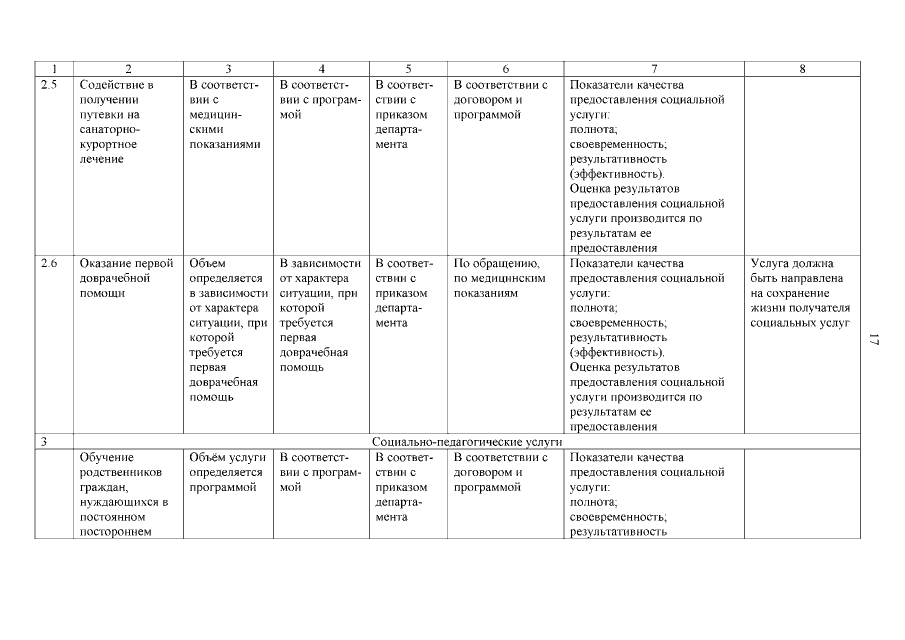 | 1 | 2 | 3 | 4 | 5 | 6 | 7 | 8 |
|---|---|---|---|---|---|---|---|
| 2.5 | Содействие в получении путевки на санаторно-курортное лечение | В соответствии с медицинскими показаниями | В соответствии с программой | В соответствии с приказом департамента | В соответствии с договором и программой | Показатели качества предоставления социальной услуги: полнота; своевременность; результативность (эффективность). Оценка результатов предоставления социальной услуги производится по результатам ее предоставления | |
| 2.6 | Оказание первой доврачебной помощи | Объем определяется в зависимости от характера ситуации, при которой требуется первая доврачебная помощь | В зависимости от характера ситуации, при которой требуется первая доврачебная помощь | В соответствии с приказом департамента | По обращению, по медицинским показаниям | Показатели качества предоставления социальной услуги: полнота; своевременность; результативность (эффективность). Оценка результатов предоставления социальной услуги производится по результатам ее предоставления | Услуга должна быть направлена на сохранение жизни получателя социальных услуг |
| 3 | Социально-педагогические услуги | | | | | | |
| | Обучение родственников граждан, нуждающихся в постоянном постороннем | Объём услуги определяется программой | В соответствии с программой | В соответствии с приказом департамента | В соответствии с договором и программой | Показатели качества предоставления социальной услуги: полнота; своевременность; результативность | |

17